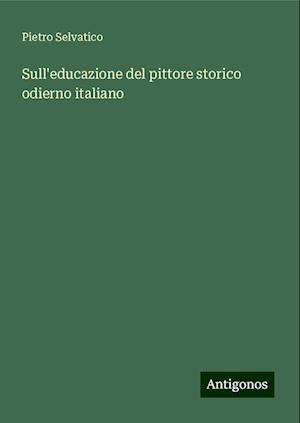 Pietro Selvatico

Sull'educazione del pittore storico odierno italiano

Antigonos